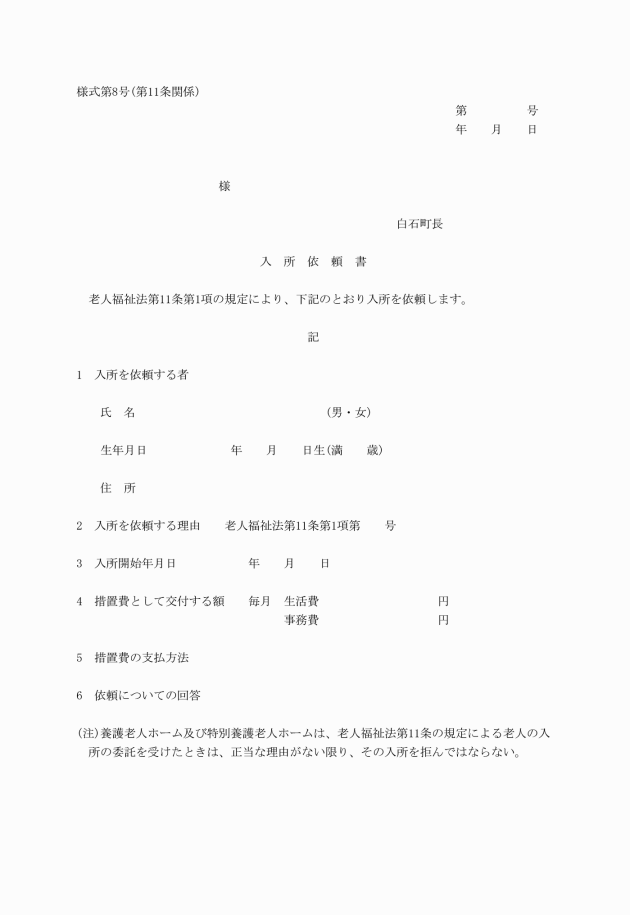 様式第8号(第11条関係)

第　　　号
年　月　日

様

白石町長

入　所　依　頼　書

老人福祉法第11条第1項の規定により、下記のとおり入所を依頼します。

記

1　入所を依頼する者

氏　名　　　　　　　　(男・女)

生年月日　　　年　月　日生(満　歳)

住　所

2　入所を依頼する理由　　老人福祉法第11条第1項第　号

3　入所開始年月日　　　年　月　日

4　措置費として交付する額　　毎月　生活費　　　　円
事務費　　　　円

5　措置費の支払方法

6　依頼についての回答

(注)養護老人ホーム及び特別養護老人ホームは、老人福祉法第11条の規定による老人の入所の委託を受けたときは、正当な理由がない限り、その入所を拒んではならない。